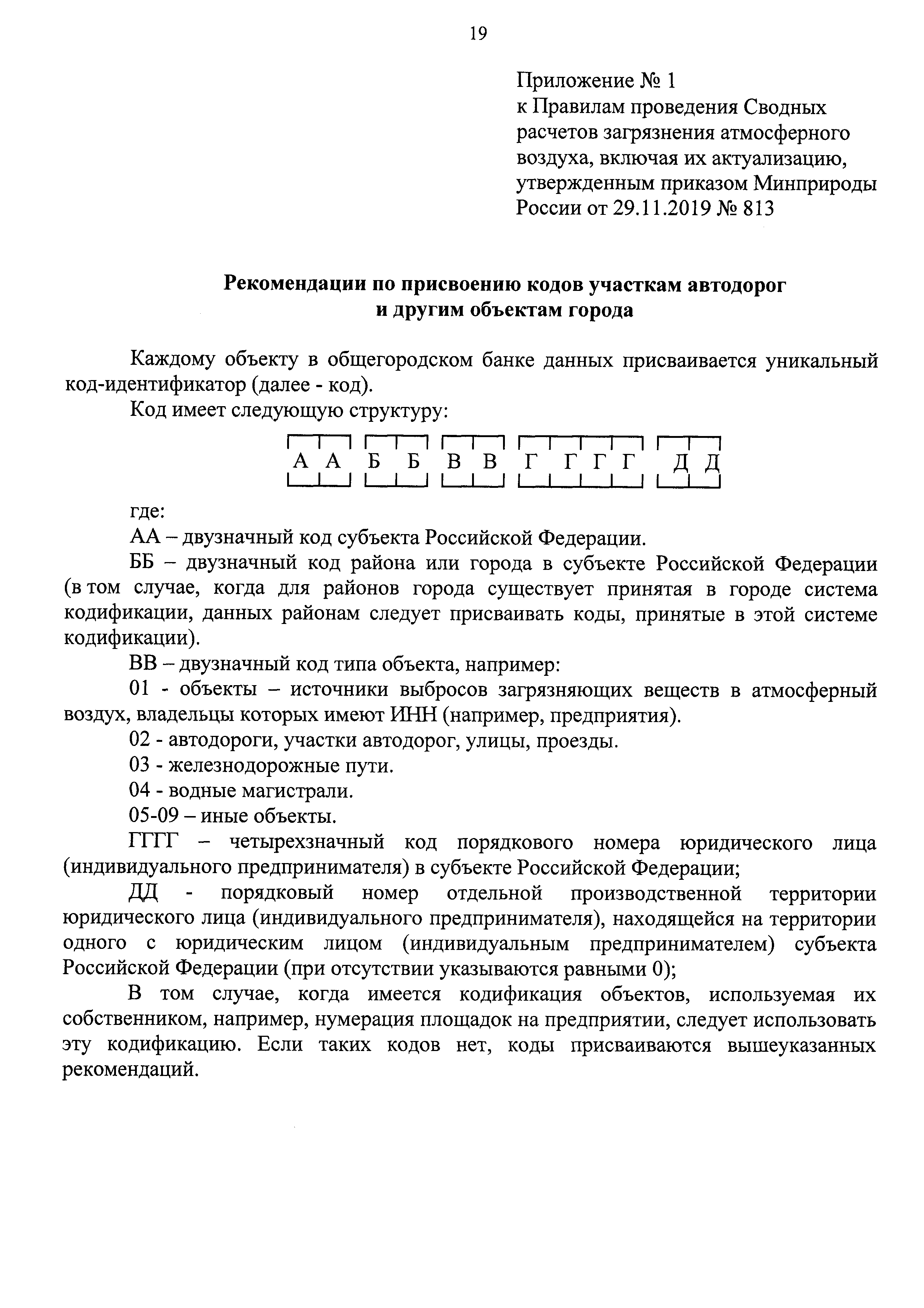 19

Приложение № 1
к Правилам проведения Сводных расчетов загрязнения атмосферного воздуха, включая их актуализацию, утвержденным приказом Минприроды России от 29.11.2019 № 813

Рекомендации по присвоению кодов участкам автодорог и другим объектам города

Каждому объекту в общегородском банке данных присваивается уникальный код-идентификатор (далее - код).

Код имеет следующую структуру:

А А Б Б В В Г Г Г Г Д Д

где:

АА – двузначный код субъекта Российской Федерации.

ББ – двузначный код района или города в субъекте Российской Федерации (в том случае, когда для районов города существует принятая в городе система кодификации, данных районам следует присваивать коды, принятые в этой системе кодификации).

ВВ – двузначный код типа объекта, например:

01 - объекты – источники выбросов загрязняющих веществ в атмосферный воздух, владельцы которых имеют ИНН (например, предприятия).

02 - автодороги, участки автодорог, улицы, проезды.

03 - железнодорожные пути.

04 - водные магистрали.

05-09 – иные объекты.

ГГГГ – четырехзначный код порядкового номера юридического лица (индивидуального предпринимателя) в субъекте Российской Федерации;

ДД - порядковый номер отдельной производственной территории юридического лица (индивидуального предпринимателя), находящейся на территории одного с юридическим лицом (индивидуальным предпринимателем) субъекта Российской Федерации (при отсутствии указываются равными 0);

В том случае, когда имеется кодификация объектов, используемая их собственником, например, нумерация площадок на предприятии, следует использовать эту кодификацию. Если таких кодов нет, коды присваиваются вышеуказанных рекомендаций.